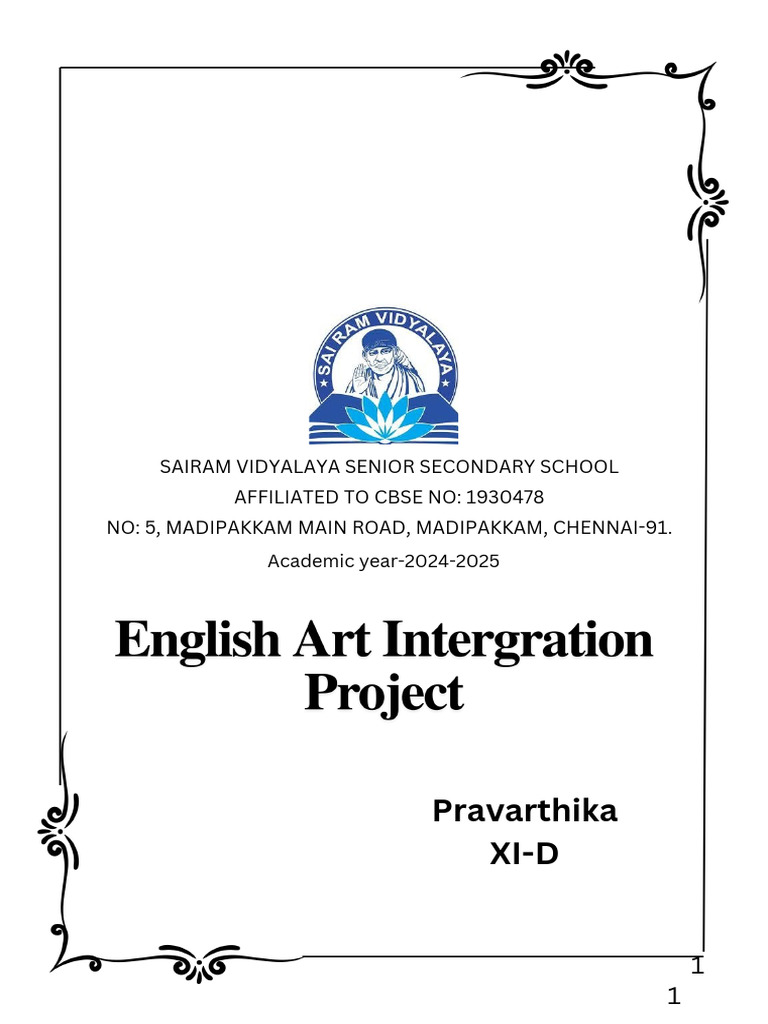 SAI RAM VIDYALAYA

SAIRAM VIDYALAYA SENIOR SECONDARY SCHOOL
AFFILIATED TO CBSE NO: 1930478
NO: 5, MADIPAKKAM MAIN ROAD, MADIPAKKAM, CHENNAI-91.
Academic year-2024-2025

English Art Intergration Project

Pravarthika
XI-D

1
1